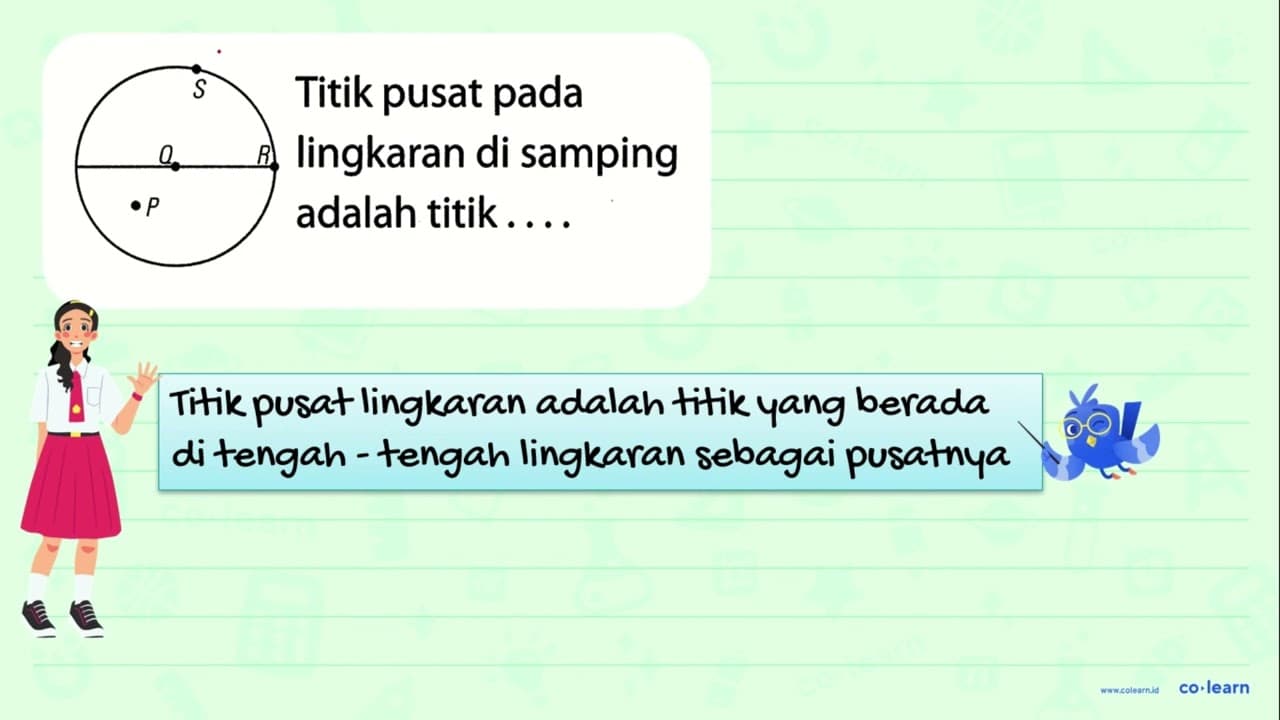 S
Q
R
P

Titik pusat pada lingkaran di samping adalah titik . . . .

Titik pusat lingkaran adalah titik yang berada di tengah - tengah lingkaran sebagai pusatnya

www.colearn.id co·learn